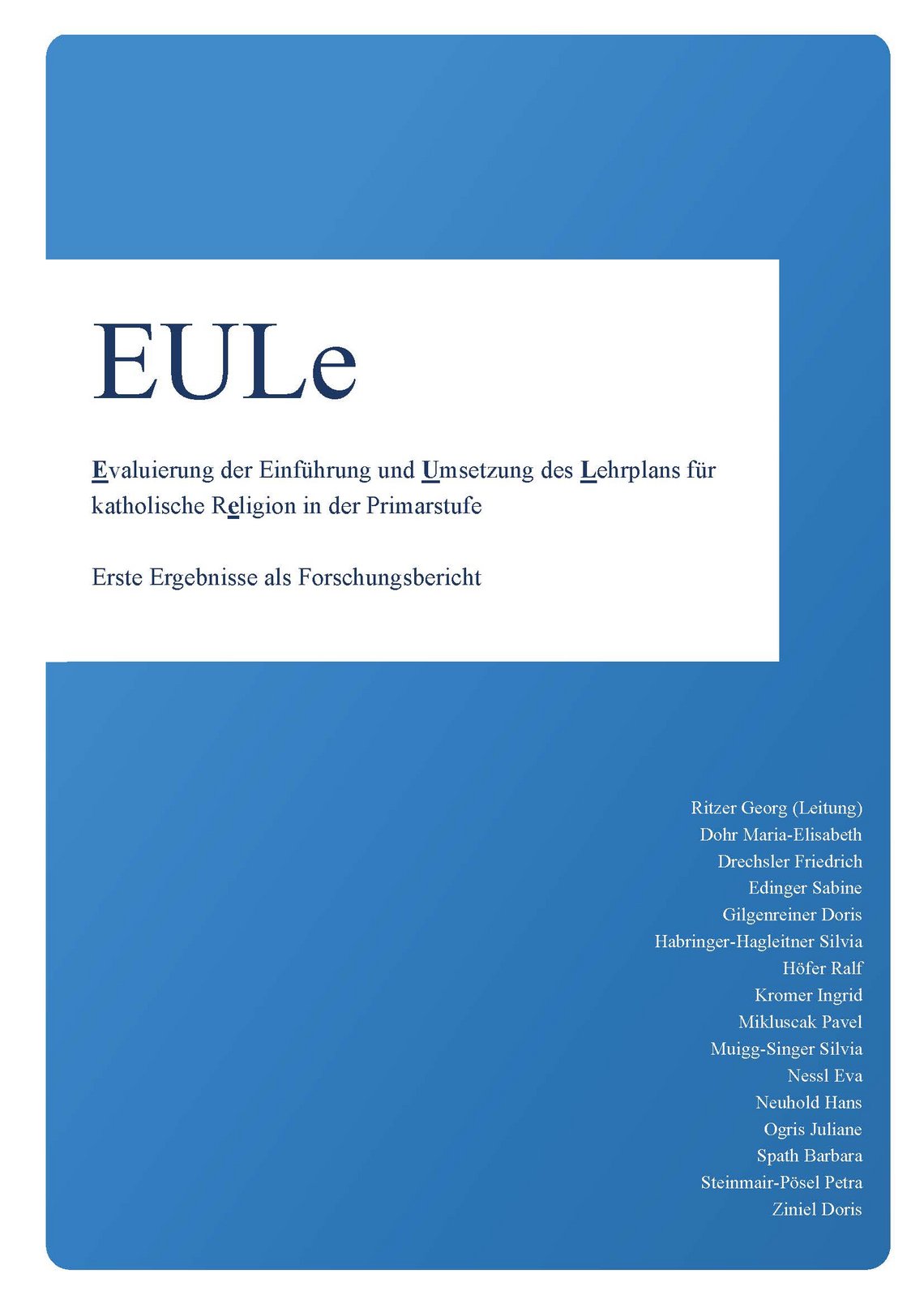 EULe

Evaluierung der Einführung und Umsetzung des Lehrplans für katholische Religion in der Primarstufe

Erste Ergebnisse als Forschungsbericht

Ritzer Georg (Leitung)
Dohr Maria-Elisabeth
Drechsler Friedrich
Edinger Sabine
Gilgenreiner Doris
Habringer-Hagleitner Silvia
Höfer Ralf
Kromer Ingrid
Mikluscak Pavel
Muigg-Singer Silvia
Nessl Eva
Neuhold Hans
Ogris Juliane
Spath Barbara
Steinmair-Pösel Petra
Ziniel Doris